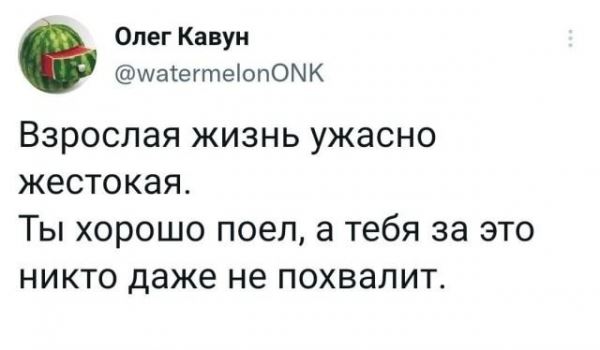 Олег Кавун
@watermelonONK

Взрослая жизнь ужасно жестокая.
Ты хорошо поел, а тебя за это никто даже не похвалит.